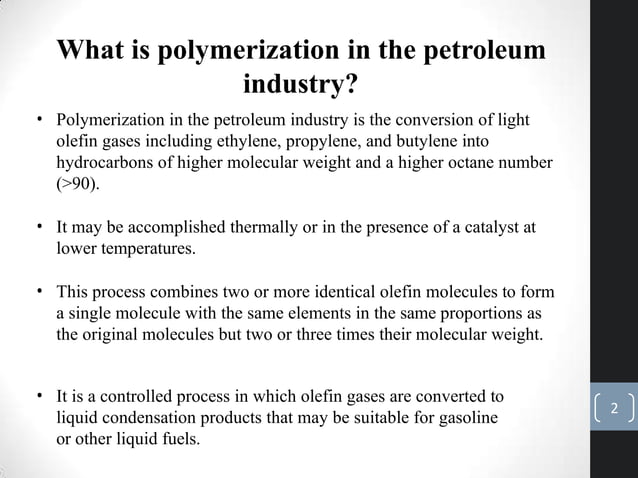 What is polymerization in the petroleum industry?

• Polymerization in the petroleum industry is the conversion of light olefin gases including ethylene, propylene, and butylene into hydrocarbons of higher molecular weight and a higher octane number (>90).

• It may be accomplished thermally or in the presence of a catalyst at lower temperatures.

• This process combines two or more identical olefin molecules to form a single molecule with the same elements in the same proportions as the original molecules but two or three times their molecular weight.

• It is a controlled process in which olefin gases are converted to liquid condensation products that may be suitable for gasoline or other liquid fuels.

2